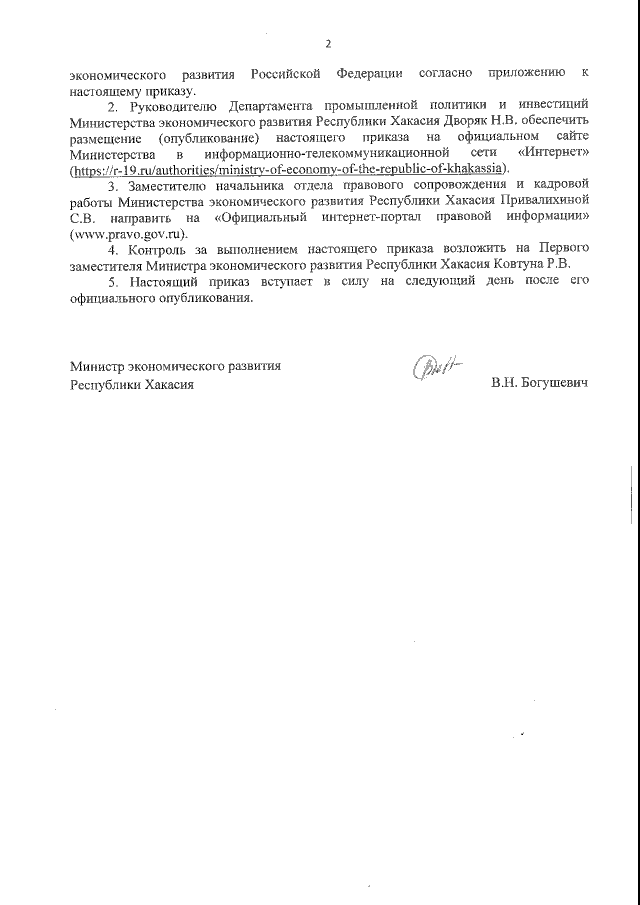 2

экономического развития Российской Федерации согласно приложению к настоящему приказу.

2. Руководителю Департамента промышленной политики и инвестиций Министерства экономического развития Республики Хакасия Дворяк Н.В. обеспечить размещение (опубликование) настоящего приказа на официальном сайте Министерства в информационно-телекоммуникационной сети «Интернет» (https://r-19.ru/authorities/ministry-of-economy-of-the-republic-of-khakassia).

3. Заместителю начальника отдела правового сопровождения и кадровой работы Министерства экономического развития Республики Хакасия Привалихиной С.В. направить на «Официальный интернет-портал правовой информации» (www.pravo.gov.ru).

4. Контроль за выполнением настоящего приказа возложить на Первого заместителя Министра экономического развития Республики Хакасия Ковтуна Р.В.

5. Настоящий приказ вступает в силу на следующий день после его официального опубликования.

Министр экономического развития
Республики Хакасия
В.Н. Богушевич